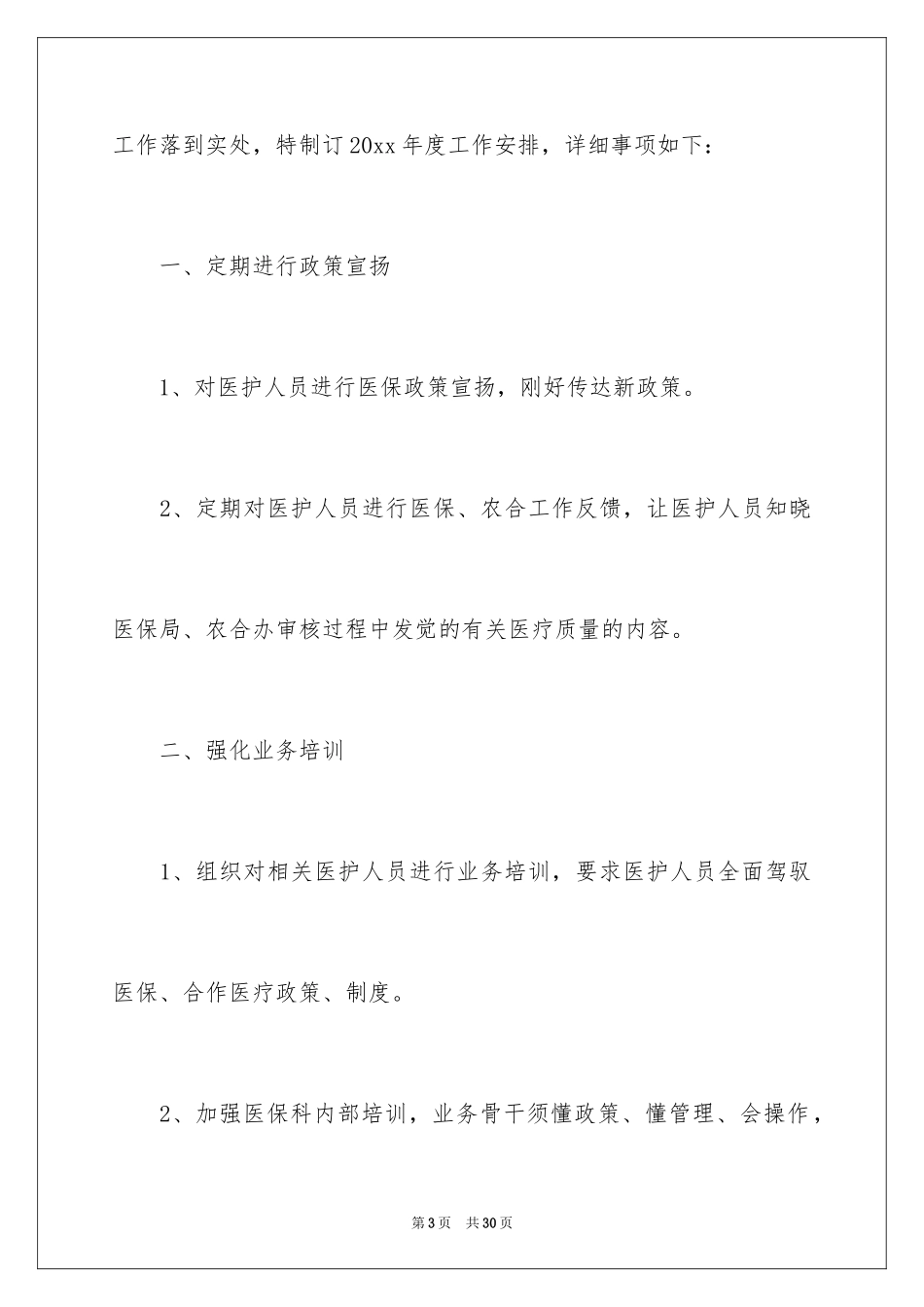 工作落到实处，特制订20xx年度工作安排，详细事项如下：

一、定期进行政策宣扬

1、对医护人员进行医保政策宣扬，刚好传达新政策。

2、定期对医护人员进行医保、农合工作反馈，让医护人员知晓医保局、农合办审核过程中发觉的有关医疗质量的内容。

二、强化业务培训

1、组织对相关医护人员进行业务培训，要求医护人员全面驾驭医保、合作医疗政策、制度。

2、加强医保科内部培训，业务骨干须懂政策、懂管理、会操作，

第3页 共30页